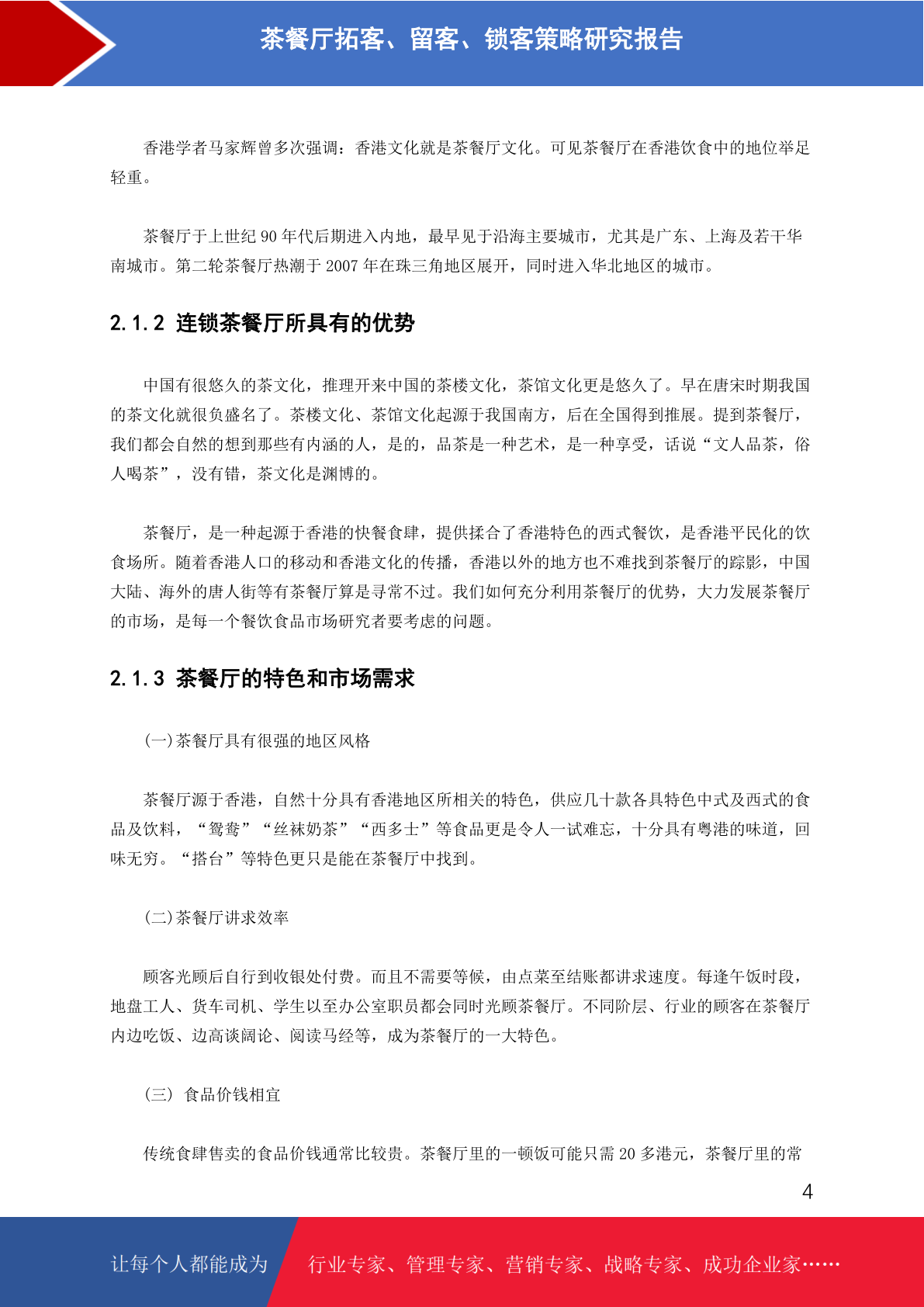 茶餐厅拓客、留客、锁客策略研究报告

香港学者马家辉曾多次强调：香港文化就是茶餐厅文化。可见茶餐厅在香港饮食中的地位举足轻重。

茶餐厅于上世纪 90 年代后期进入内地，最早见于沿海主要城市，尤其是广东、上海及若干华南城市。第二轮茶餐厅热潮于 2007 年在珠三角地区展开，同时进入华北地区的城市。

2.1.2 连锁茶餐厅所具有的优势

中国有很悠久的茶文化，推理开来中国的茶楼文化，茶馆文化更是悠久了。早在唐宋时期我国的茶文化就很负盛名了。茶楼文化、茶馆文化起源于我国南方，后在全国得到推展。提到茶餐厅，我们都会自然的想到那些有内涵的人，是的，品茶是一种艺术，是一种享受，话说“文人品茶，俗人喝茶”，没有错，茶文化是渊博的。

茶餐厅，是一种起源于香港的快餐食肆，提供揉合了香港特色的西式餐饮，是香港平民化的饮食场所。随着香港人口的移动和香港文化的传播，香港以外的地方也不难找到茶餐厅的踪影，中国大陆、海外的唐人街等有茶餐厅算是寻常不过。我们如何充分利用茶餐厅的优势，大力发展茶餐厅的市场，是每一个餐饮食品市场研究者要考虑的问题。

2.1.3 茶餐厅的特色和市场需求

(一)茶餐厅具有很强的地区风格

茶餐厅源于香港，自然十分具有香港地区所相关的特色，供应几十款各具特色中式及西式的食品及饮料，“鸳鸯”“丝袜奶茶”“西多士”等食品更是令人一试难忘，十分具有粤港的味道，回味无穷。“搭台”等特色更只是能在茶餐厅中找到。

(二)茶餐厅讲求效率

顾客光顾后自行到收银处付费。而且不需要等候，由点菜至结账都讲求速度。每逢午饭时段，地盘工人、货车司机、学生以至办公室职员都会同时光顾茶餐厅。不同阶层、行业的顾客在茶餐厅内边吃饭、边高谈阔论、阅读马经等，成为茶餐厅的一大特色。

(三) 食品价钱相宜

传统食肆售卖的食品价钱通常比较贵。茶餐厅里的一顿饭可能只需 20 多港元，茶餐厅里的常

4

让每个人都能成为 行业专家、管理专家、营销专家、战略专家、成功企业家……